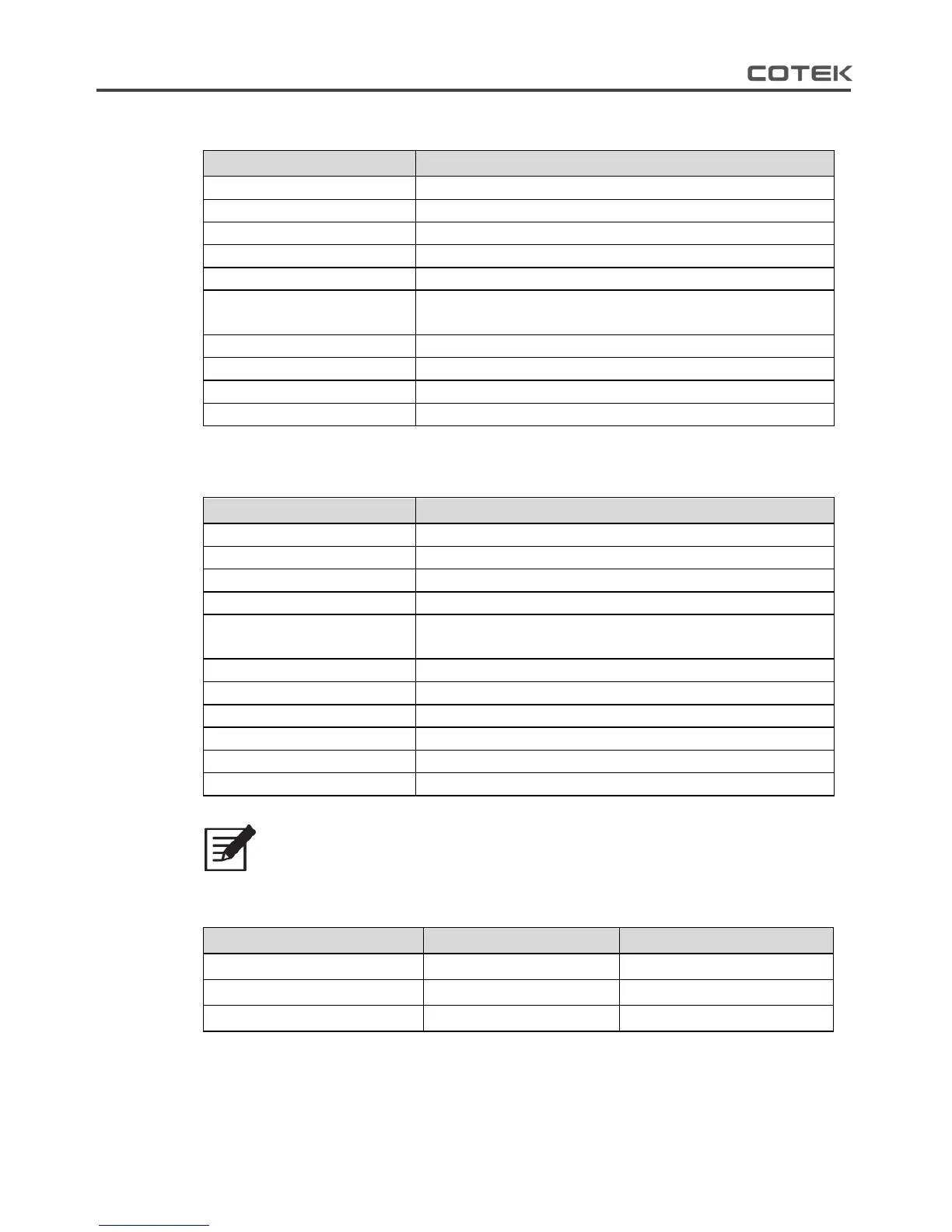 COTEK